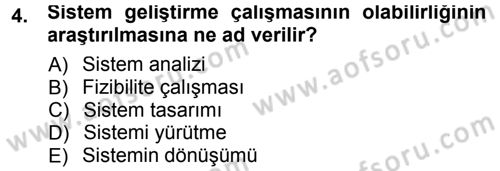 4. Sistem geliştirme çalışmasının olabilirliğinin araştırılmasına ne ad verilir?

A) Sistem analizi
B) Fizibilite çalışması
C) Sistem tasarımı
D) Sistemi yürütme
E) Sistemin dönüşümü

www.aofsoru.com
www.aofsoru.com
www.aofsoru.com